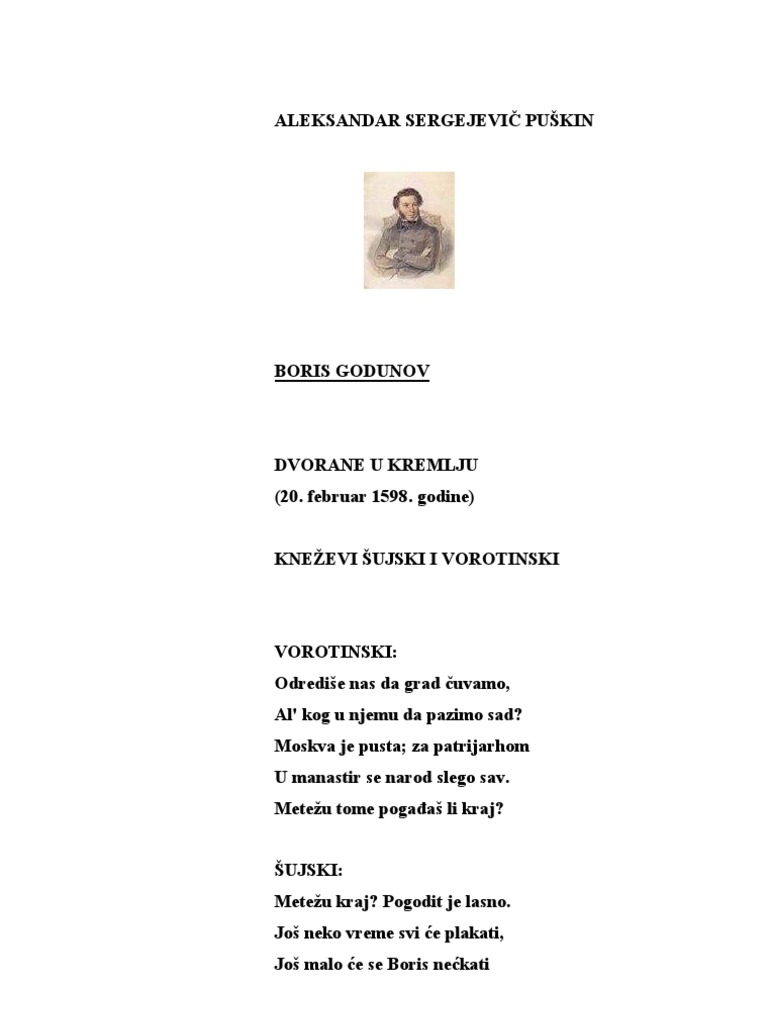 ALEKSANDAR SERGEJEVIČ PUŠKIN

BORIS GODUNOV

DVORANE U KREMLJU
(20. februar 1598. godine)

KNEŽEVI ŠUJSKI I VOROTINSKI

VOROTINSKI:
Odrediše nas da grad čuvamo,
Al' kog u njemu da pazimo sad?
Moskva je pusta; za patrijarhom
U manastir se narod slego sav.
Metežu tome pogađaš li kraj?

ŠUJSKI:
Metežu kraj? Pogodit je lasno.
Još neko vreme svi će plakati,
Još malo će se Boris nećkati